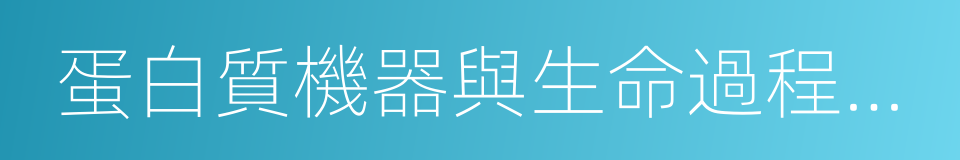 蛋白質機器與生命過程...